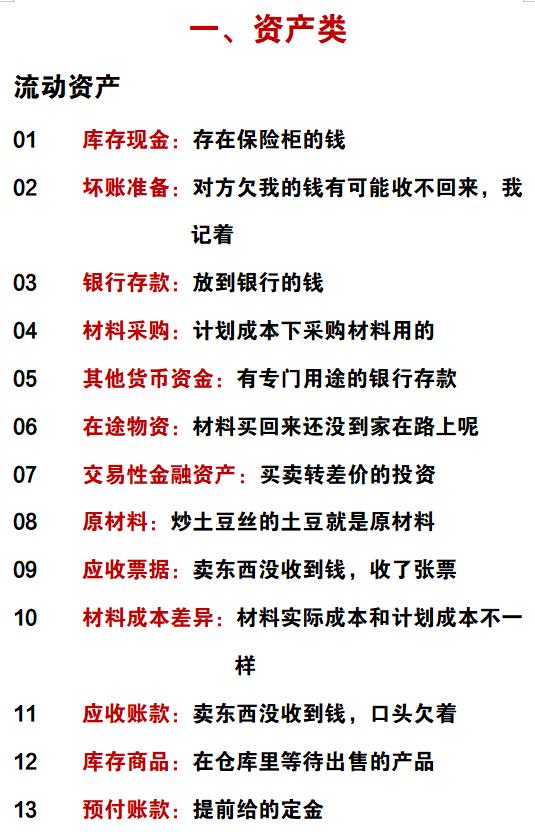 一、资产类

流动资产

01 库存现金：存在保险柜的钱

02 坏账准备：对方欠我的钱有可能收不回来，我记着

03 银行存款：放到银行的钱

04 材料采购：计划成本下采购材料用的

05 其他货币资金：有专门用途的银行存款

06 在途物资：材料买回来还没到家在路上呢

07 交易性金融资产：买卖转差价的投资

08 原材料：炒土豆丝的土豆就是原材料

09 应收票据：卖东西没收到钱，收了张票

10 材料成本差异：材料实际成本和计划成本不一样

11 应收账款：卖东西没收到钱，口头欠着

12 库存商品：在仓库里等待出售的产品

13 预付账款：提前给的定金